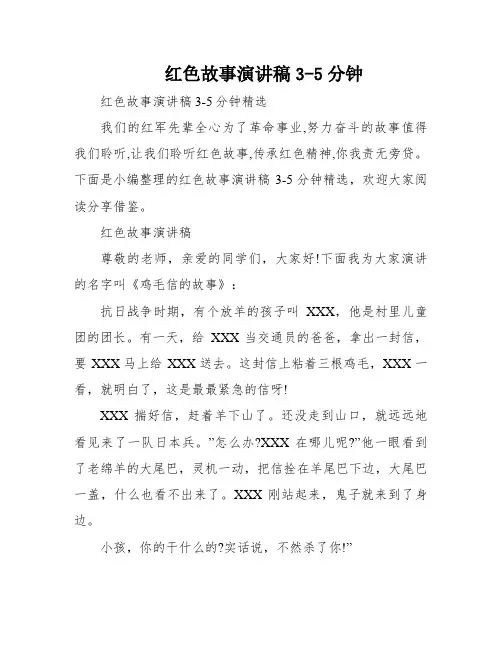 红色故事演讲稿 3-5 分钟

红色故事演讲稿 3-5 分钟精选

我们的红军先辈全心为了革命事业,努力奋斗的故事值得我们聆听,让我们聆听红色故事,传承红色精神,你我责无旁贷。下面是小编整理的红色故事演讲稿 3-5 分钟精选，欢迎大家阅读分享借鉴。

红色故事演讲稿

尊敬的老师，亲爱的同学们，大家好!下面我为大家演讲的名字叫《鸡毛信的故事》：

抗日战争时期，有个放羊的孩子叫 XXX，他是村里儿童团的团长。有一天，给 XXX 当交通员的爸爸，拿出一封信，要 XXX 马上给 XXX 送去。这封信上粘着三根鸡毛，XXX 一看，就明白了，这是最最紧急的信呀!

XXX 揣好信，赶着羊下山了。还没走到山口，就远远地看见来了一队日本兵。"怎么办?XXX 在哪儿呢?"他一眼看到了老绵羊的大尾巴，灵机一动，把信拴在羊尾巴下边，大尾巴一盖，什么也看不出来了。XXX 刚站起来，鬼子就来到了身边。

小孩，你的干什么的?实话说，不然杀了你!"